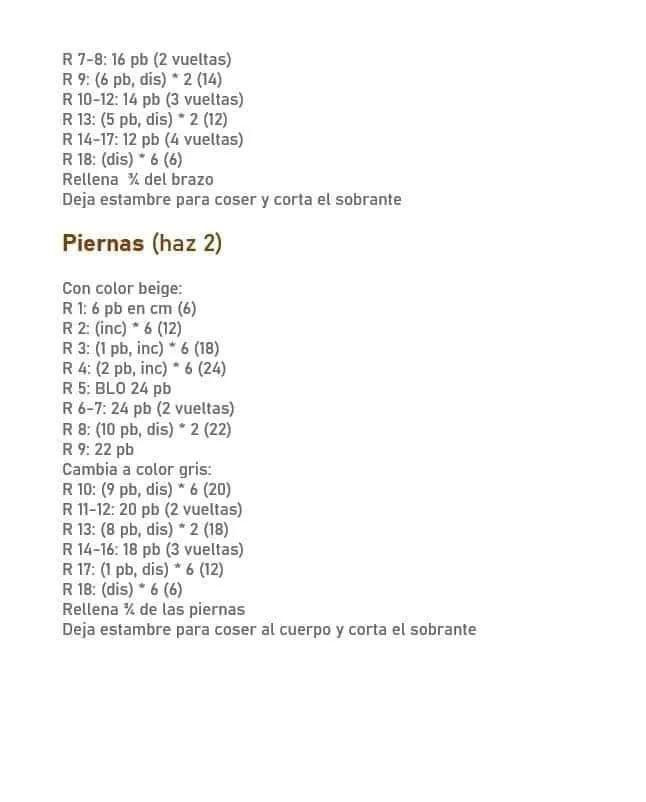 R 7-8: 16 pb (2 vueltas)
R 9: (6 pb, dis) * 2 (14)
R 10-12: 14 pb (3 vueltas)
R 13: (5 pb, dis) * 2 (12)
R 14-17: 12 pb (4 vueltas)
R 18: (dis) * 6 (6)
Rellena ¾ del brazo
Deja estambre para coser y corta el sobrante

Piernas (haz 2)

Con color beige:
R 1: 6 pb en cm (6)
R 2: (inc) * 6 (12)
R 3: (1 pb, inc) * 6 (18)
R 4: (2 pb, inc) * 6 (24)
R 5: BLO 24 pb
R 6-7: 24 pb (2 vueltas)
R 8: (10 pb, dis) * 2 (22)
R 9: 22 pb
Cambia a color gris:
R 10: (9 pb, dis) * 6 (20)
R 11-12: 20 pb (2 vueltas)
R 13: (8 pb, dis) * 2 (18)
R 14-16: 18 pb (3 vueltas)
R 17: (1 pb, dis) * 6 (12)
R 18: (dis) * 6 (6)
Rellena ¾ de las piernas
Deja estambre para coser al cuerpo y corta el sobrante